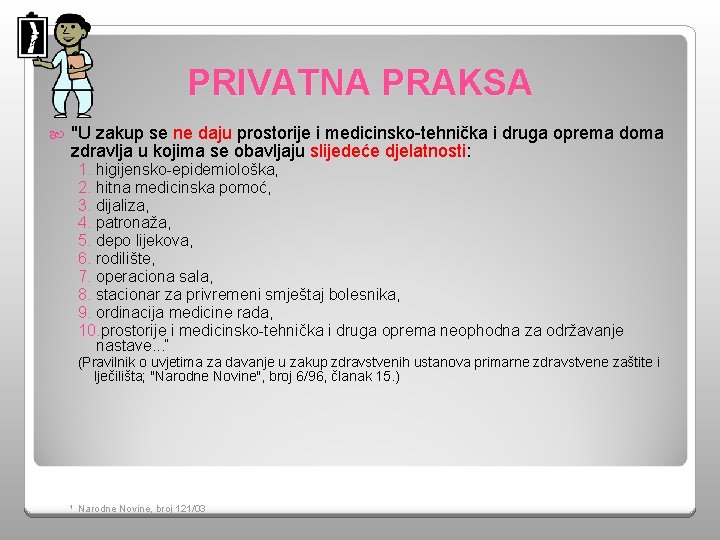 PRIVATNA PRAKSA

"U zakup se ne daju prostorije i medicinsko-tehnička i druga oprema doma zdravlja u kojima se obavljaju slijedeće djelatnosti:

1. higijensko-epidemiološka,
2. hitna medicinska pomoć,
3. dijaliza,
4. patronaža,
5. depo lijekova,
6. rodilište,
7. operaciona sala,
8. stacionar za privremeni smještaj bolesnika,
9. ordinacija medicine rada,
10. prostorije i medicinsko-tehnička i druga oprema neophodna za održavanje nastave..."

(Pravilnik o uvjetima za davanje u zakup zdravstvenih ustanova primarne zdravstvene zaštite i lječilišta; "Narodne Novine", broj 6/96, članak 15.)

¹ Narodne Novine, broj 121/03